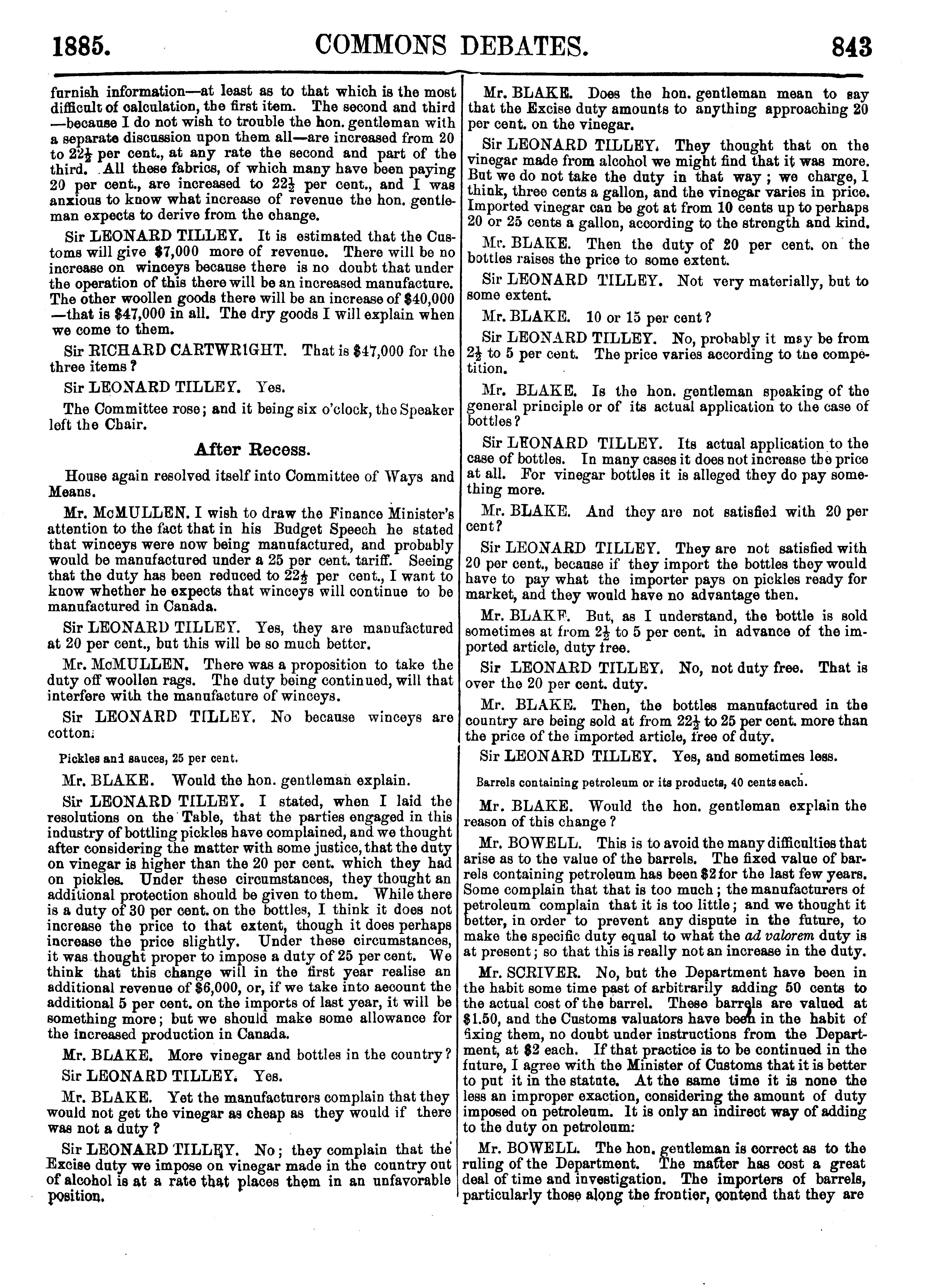 1885. COMMONS DEBATES. 843

furnish information—at least as to that which is the most difficult of calculation, the first item. The second and third —because I do not wish to trouble the hon. gentleman with a separate discussion upon them all—are increased from 20 to $22\frac{1}{2}$ per cent., at any rate the second and part of the third. All these fabrics, of which many have been paying 20 per cent., are increased to $22\frac{1}{2}$ per cent., and I was anxious to know what increase of revenue the hon. gentleman expects to derive from the change.

Sir LEONARD TILLEY. It is estimated that the Customs will give $7,000 more of revenue. There will be no increase on winceys because there is no doubt that under the operation of this there will be an increased manufacture. The other woollen goods there will be an increase of $40,000 —that is $47,000 in all. The dry goods I will explain when we come to them.

Sir RICHARD CARTWRIGHT. That is $47,000 for the three items?

Sir LEONARD TILLEY. Yes.

The Committee rose; and it being six o'clock, the Speaker left the Chair.

After Recess.

House again resolved itself into Committee of Ways and Means.

Mr. McMULLEN. I wish to draw the Finance Minister's attention to the fact that in his Budget Speech he stated that winceys were now being manufactured, and probably would be manufactured under a 25 per cent. tariff. Seeing that the duty has been reduced to $22\frac{1}{2}$ per cent., I want to know whether he expects that winceys will continue to be manufactured in Canada.

Sir LEONARD TILLEY. Yes, they are manufactured at 20 per cent., but this will be so much better.

Mr. McMULLEN. There was a proposition to take the duty off woollen rags. The duty being continued, will that interfere with the manufacture of winceys.

Sir LEONARD TILLEY. No because winceys are cotton.

Pickles and sauces, 25 per cent.

Mr. BLAKE. Would the hon. gentleman explain.

Sir LEONARD TILLEY. I stated, when I laid the resolutions on the Table, that the parties engaged in this industry of bottling pickles have complained, and we thought after considering the matter with some justice, that the duty on vinegar is higher than the 20 per cent. which they had on pickles. Under these circumstances, they thought an additional protection should be given to them. While there is a duty of 30 per cent. on the bottles, I think it does not increase the price to that extent, though it does perhaps increase the price slightly. Under these circumstances, it was thought proper to impose a duty of 25 per cent. We think that this change will in the first year realise an additional revenue of $6,000, or, if we take into account the additional 5 per cent. on the imports of last year, it will be something more; but we should make some allowance for the increased production in Canada.

Mr. BLAKE. More vinegar and bottles in the country?

Sir LEONARD TILLEY. Yes.

Mr. BLAKE. Yet the manufacturers complain that they would not get the vinegar as cheap as they would if there was not a duty?

Sir LEONARD TILLEY. No; they complain that the Excise duty we impose on vinegar made in the country out of alcohol is at a rate that places them in an unfavorable position.

Mr. BLAKE. Does the hon. gentleman mean to say that the Excise duty amounts to anything approaching 20 per cent. on the vinegar.

Sir LEONARD TILLEY. They thought that on the vinegar made from alcohol we might find that it was more. But we do not take the duty in that way; we charge, I think, three cents a gallon, and the vinegar varies in price. Imported vinegar can be got at from 10 cents up to perhaps 20 or 25 cents a gallon, according to the strength and kind.

Mr. BLAKE. Then the duty of 20 per cent. on the bottles raises the price to some extent.

Sir LEONARD TILLEY. Not very materially, but to some extent.

Mr. BLAKE. 10 or 15 per cent?

Sir LEONARD TILLEY. No, probably it may be from $2\frac{1}{2}$ to 5 per cent. The price varies according to the competition.

Mr. BLAKE. Is the hon. gentleman speaking of the general principle or of its actual application to the case of bottles?

Sir LEONARD TILLEY. Its actual application to the case of bottles. In many cases it does not increase the price at all. For vinegar bottles it is alleged they do pay something more.

Mr. BLAKE. And they are not satisfied with 20 per cent?

Sir LEONARD TILLEY. They are not satisfied with 20 per cent., because if they import the bottles they would have to pay what the importer pays on pickles ready for market, and they would have no advantage then.

Mr. BLAKE. But, as I understand, the bottle is sold sometimes at from $2\frac{1}{2}$ to 5 per cent. in advance of the imported article, duty free.

Sir LEONARD TILLEY. No, not duty free. That is over the 20 per cent. duty.

Mr. BLAKE. Then, the bottles manufactured in the country are being sold at from $22\frac{1}{2}$ to 25 per cent. more than the price of the imported article, free of duty.

Sir LEONARD TILLEY. Yes, and sometimes less.

Barrels containing petroleum or its products, 40 cents each.

Mr. BLAKE. Would the hon. gentleman explain the reason of this change?

Mr. BOWELL. This is to avoid the many difficulties that arise as to the value of the barrels. The fixed value of barrels containing petroleum has been $2 for the last few years. Some complain that that is too much; the manufacturers of petroleum complain that it is too little; and we thought it better, in order to prevent any dispute in the future, to make the specific duty equal to what the ad valorem duty is at present; so that this is really not an increase in the duty.

Mr. SCRIVER. No, but the Department have been in the habit some time past of arbitrarily adding 50 cents to the actual cost of the barrel. These barrels are valued at $1.50, and the Customs valuators have been in the habit of fixing them, no doubt under instructions from the Department, at $2 each. If that practice is to be continued in the future, I agree with the Minister of Customs that it is better to put it in the statute. At the same time it is none the less an improper exaction, considering the amount of duty imposed on petroleum. It is only an indirect way of adding to the duty on petroleum.

Mr. BOWELL. The hon. gentleman is correct as to the ruling of the Department. The matter has cost a great deal of time and investigation. The importers of barrels, particularly those along the frontier, contend that they are